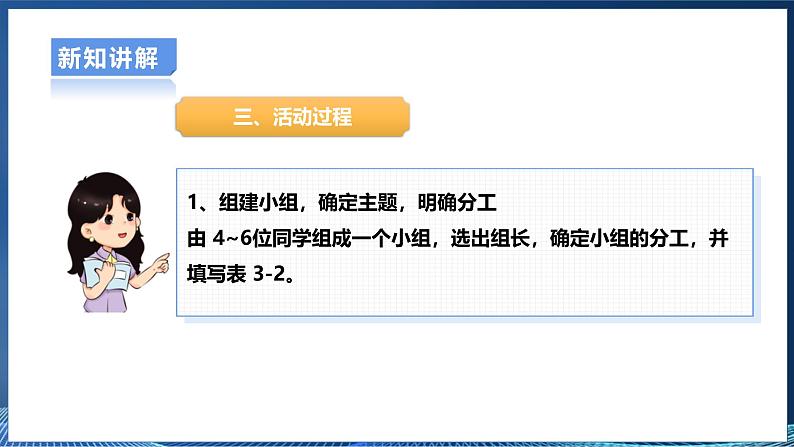 新知讲解

三、活动过程

1、组建小组，确定主题，明确分工
由 4~6位同学组成一个小组，选出组长，确定小组的分工，并填写表 3-2。